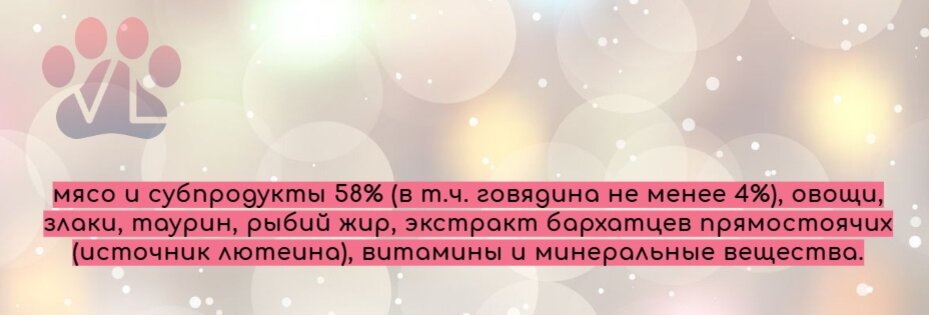 VL

мясо и субпродукты 58% (в т.ч. говядина не менее 4%), овощи, злаки, таурин, рыбий жир, экстракт бархатцев прямостоячих (источник лютеина), витамины и минеральные вещества.